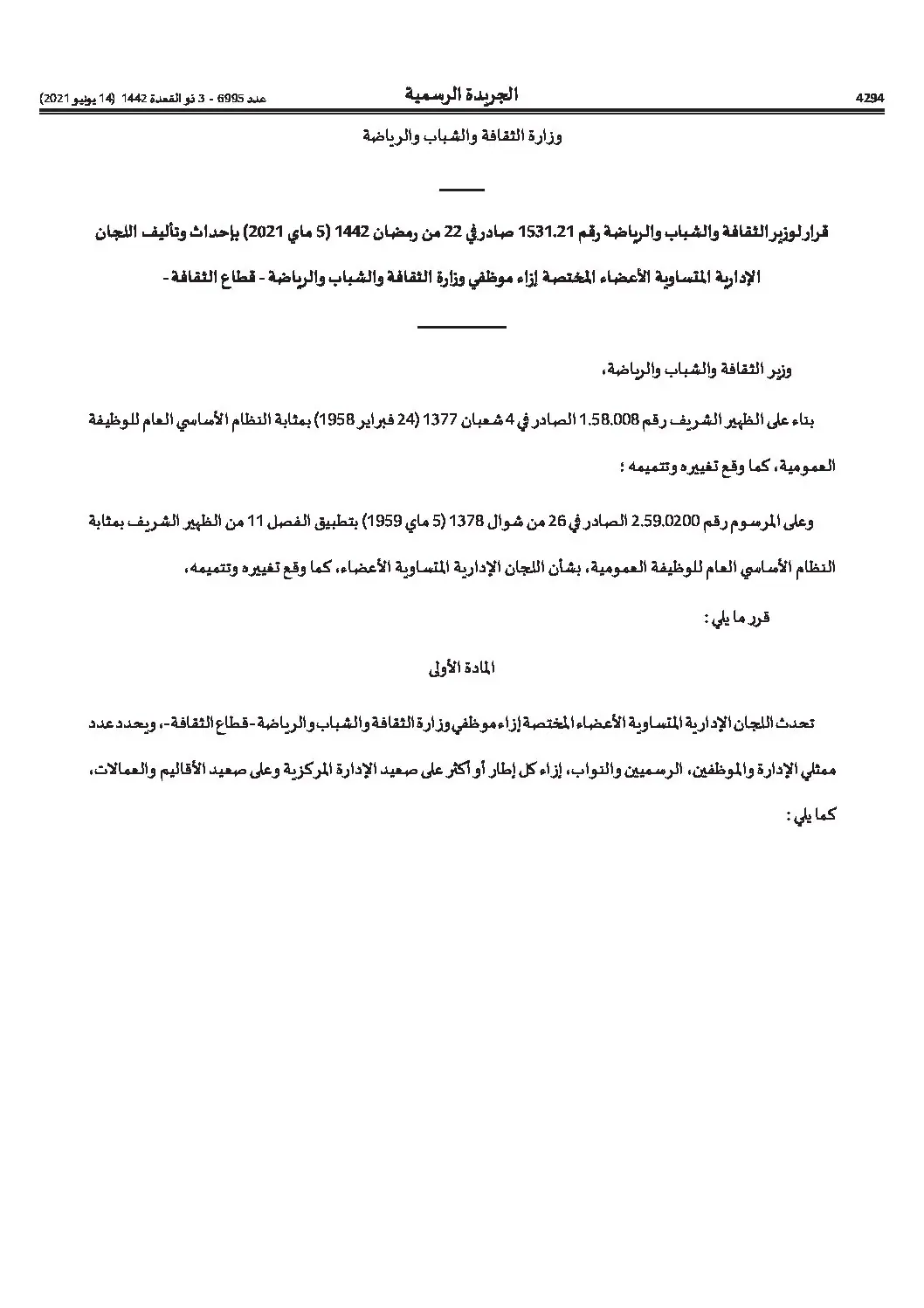 4294 الجريدة الرسمية عدد 6995 - 3 ذو القعدة 1442 (14 يونيو 2021)

وزارة الثقافة والشباب والرياضة

قرار لوزير الثقافة والشباب والرياضة رقم 1531.21 صادر في 22 من رمضان 1442 (5 ماي 2021) بإحداث وتأليف اللجان الإدارية المتساوية الأعضاء المختصة إزاء موظفي وزارة الثقافة والشباب والرياضة - قطاع الثقافة -

وزير الثقافة والشباب والرياضة،

بناء على الظهير الشريف رقم 1.58.008 الصادر في 4 شعبان 1377 (24 فبراير 1958) بمثابة النظام الأساسي العام للوظيفة العمومية، كما وقع تغييره وتتميمه ؛

وعلى المرسوم رقم 2.59.0200 الصادر في 26 من شوال 1378 (5 ماي 1959) بتطبيق الفصل 11 من الظهير الشريف بمثابة النظام الأساسي العام للوظيفة العمومية، بشأن اللجان الإدارية المتساوية الأعضاء، كما وقع تغييره وتتميمه،

قرر ما يلي :

المادة الأولى

تحدث اللجان الإدارية المتساوية الأعضاء المختصة إزاء موظفي وزارة الثقافة والشباب والرياضة -قطاع الثقافة-، ويحدد عدد ممثلي الإدارة والموظفين، الرسميين والنواب، إزاء كل إطار أو أكثر على صعيد الإدارة المركزية وعلى صعيد الأقاليم والعمالات، كما يلي :